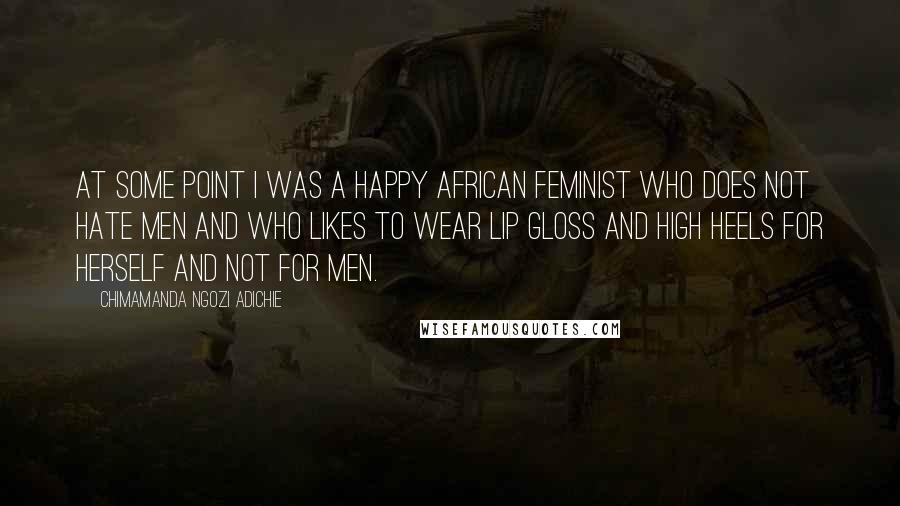 AT SOME POINT I WAS A HAPPY AFRICAN FEMINIST WHO DOES NOT HATE MEN AND WHO LIKES TO WEAR LIP GLOSS AND HIGH HEELS FOR HERSELF AND NOT FOR MEN.

CHIMAMANDA NGOZI ADICHIE

WISEFAMOUSQUOTES.COM